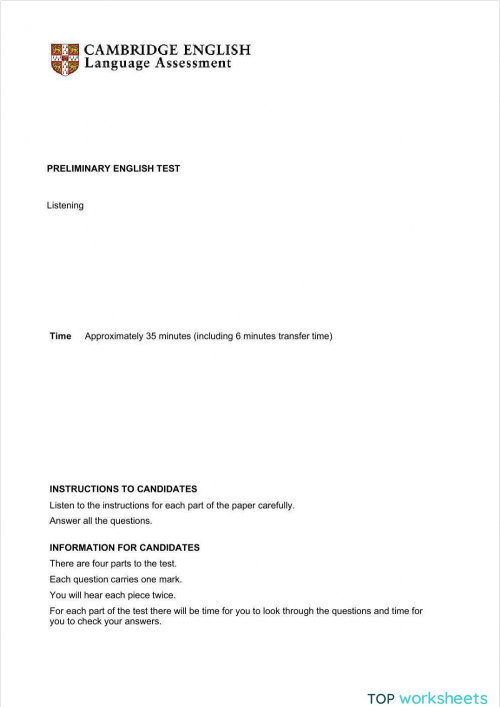 CAMBRIDGE ENGLISH
Language Assessment

PRELIMINARY ENGLISH TEST

Listening

Time Approximately 35 minutes (including 6 minutes transfer time)

INSTRUCTIONS TO CANDIDATES

Listen to the instructions for each part of the paper carefully.

Answer all the questions.

INFORMATION FOR CANDIDATES

There are four parts to the test.

Each question carries one mark.

You will hear each piece twice.

For each part of the test there will be time for you to look through the questions and time for you to check your answers.

TOP worksheets